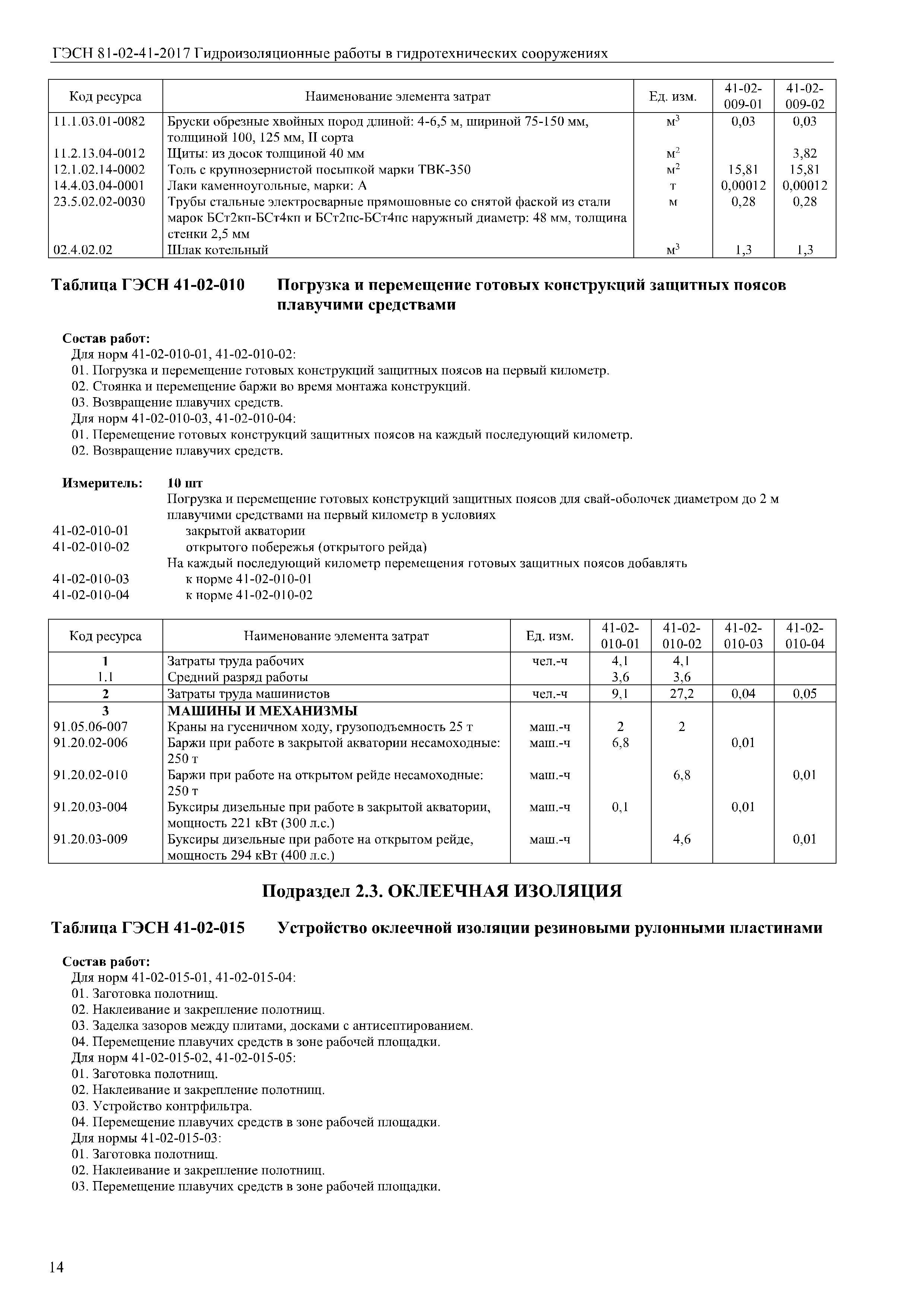 ГЭСН 81-02-41-2017 Гидроизоляционные работы в гидротехнических сооружениях

| Код ресурса | Наименование элемента затрат | Ед. изм. | 41-02-009-01 | 41-02-009-02 |
|---|---|---|---|---|
| 11.1.03.01-0082 | Бруски обрезные хвойных пород длиной: 4-6,5 м, шириной 75-150 мм, толщиной 100, 125 мм, II сорта | $м^3$ | 0,03 | 0,03 |
| 11.2.13.04-0012 | Щиты: из досок толщиной 40 мм | $м^2$ | | 3,82 |
| 12.1.02.14-0002 | Толь с крупнозернистой посыпкой марки ТВК-350 | $м^2$ | 15,81 | 15,81 |
| 14.4.03.04-0001 | Лаки каменноугольные, марки: А | т | 0,00012 | 0,00012 |
| 23.5.02.02-0030 | Трубы стальные электросварные прямошовные со снятой фаской из стали марок БСт2кп-БСт4кп и БСт2пс-БСт4пс наружный диаметр: 48 мм, толщина стенки 2,5 мм | м | 0,28 | 0,28 |
| 02.4.02.02 | Шлак котельный | $м^3$ | 1,3 | 1,3 |

Таблица ГЭСН 41-02-010 Погрузка и перемещение готовых конструкций защитных поясов плавучими средствами

Состав работ:
Для норм 41-02-010-01, 41-02-010-02:
01. Погрузка и перемещение готовых конструкций защитных поясов на первый километр.
02. Стоянка и перемещение баржи во время монтажа конструкций.
03. Возвращение плавучих средств.
Для норм 41-02-010-03, 41-02-010-04:
01. Перемещение готовых конструкций защитных поясов на каждый последующий километр.
02. Возвращение плавучих средств.

Измеритель: 10 шт
Погрузка и перемещение готовых конструкций защитных поясов для свай-оболочек диаметром до 2 м плавучими средствами на первый километр в условиях
41-02-010-01 закрытой акватории
41-02-010-02 открытого побережья (открытого рейда)
На каждый последующий километр перемещения готовых защитных поясов добавлять
41-02-010-03 к норме 41-02-010-01
41-02-010-04 к норме 41-02-010-02

| Код ресурса | Наименование элемента затрат | Ед. изм. | 41-02-010-01 | 41-02-010-02 | 41-02-010-03 | 41-02-010-04 |
|---|---|---|---|---|---|---|
| 1 | Затраты труда рабочих | чел.-ч | 4,1 | 4,1 | | |
| 1.1 | Средний разряд работы | | 3,6 | 3,6 | | |
| 2 | Затраты труда машинистов | чел.-ч | 9,1 | 27,2 | 0,04 | 0,05 |
| 3 | МАШИНЫ И МЕХАНИЗМЫ | | | | | |
| 91.05.06-007 | Краны на гусеничном ходу, грузоподъемность 25 т | маш.-ч | 2 | 2 | | |
| 91.20.02-006 | Баржи при работе в закрытой акватории несамоходные: 250 т | маш.-ч | 6,8 | | 0,01 | |
| 91.20.02-010 | Баржи при работе на открытом рейде несамоходные: 250 т | маш.-ч | | 6,8 | | 0,01 |
| 91.20.03-004 | Буксиры дизельные при работе в закрытой акватории, мощность 221 кВт (300 л.с.) | маш.-ч | 0,1 | | 0,01 | |
| 91.20.03-009 | Буксиры дизельные при работе на открытом рейде, мощность 294 кВт (400 л.с.) | маш.-ч | | 4,6 | | 0,01 |

Подраздел 2.3. ОКЛЕЕЧНАЯ ИЗОЛЯЦИЯ

Таблица ГЭСН 41-02-015 Устройство оклеечной изоляции резиновыми рулонными пластинами

Состав работ:
Для норм 41-02-015-01, 41-02-015-04:
01. Заготовка полотнищ.
02. Наклеивание и закрепление полотнищ.
03. Заделка зазоров между плитами, досками с антисептированием.
04. Перемещение плавучих средств в зоне рабочей площадки.
Для норм 41-02-015-02, 41-02-015-05:
01. Заготовка полотнищ.
02. Наклеивание и закрепление полотнищ.
03. Устройство контрфильтра.
04. Перемещение плавучих средств в зоне рабочей площадки.
Для нормы 41-02-015-03:
01. Заготовка полотнищ.
02. Наклеивание и закрепление полотнищ.
03. Перемещение плавучих средств в зоне рабочей площадки.

14